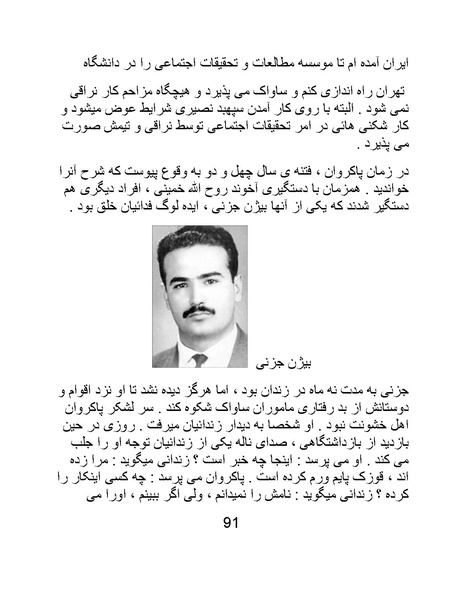 ایران آمده ام تا موسسه مطالعات و تحقیقات اجتماعی را در دانشگاه

تهران راه اندازی کنم و ساواک می پذیرد و هیچگاه مزاحم کار نراقی نمی شود . البته با روی کار آمدن سپهبد نصیری شرایط عوض میشود و کار شکنی هائی در امر تحقیقات اجتماعی توسط نراقی و تیمش صورت می پذیرد .

در زمان پاکروان ، فتنه ی سال چهل و دو به وقوع پیوست که شرح آنرا خواندید . همزمان با دستگیری آخوند روح الله خمینی ، افراد دیگری هم دستگیر شدند که یکی از آنها بیژن جزنی ، ایده لوگ فدائیان خلق بود .

بیژن جزنی

جزنی به مدت نه ماه در زندان بود ، اما هرگز دیده نشد تا او نزد اقوام و دوستانش از بد رفتاری ماموران ساواک شکوه کند . سر لشکر پاکروان اهل خشونت نبود . او شخصا به دیدار زندانیان میرفت . روزی در حین بازدید از بازداشتگاهی ، صدای ناله یکی از زندانیان توجه او را جلب می کند . او می پرسد : اینجا چه خبر است ؟ زندانی میگوید : مرا زده اند ، قوزک پایم ورم کرده است . پاکروان می پرسد : چه کسی اینکار را کرده ؟ زندانی میگوید : نامش را نمیدانم ، ولی اگر ببینم ، اورا می

91